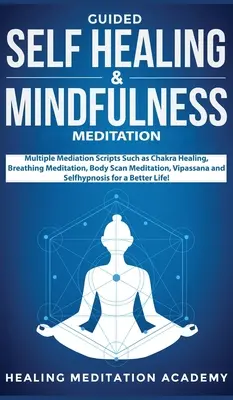 GUIDED
SELF HEALING
&
MINDFULNESS
MEDITATION

Multiple Mediation Scripts Such as Chakra Healing, Breathing Meditation, Body Scan Meditation, Vipassana and Selfhypnosis for a Better Life!

HEALING MEDITATION ACADEMY